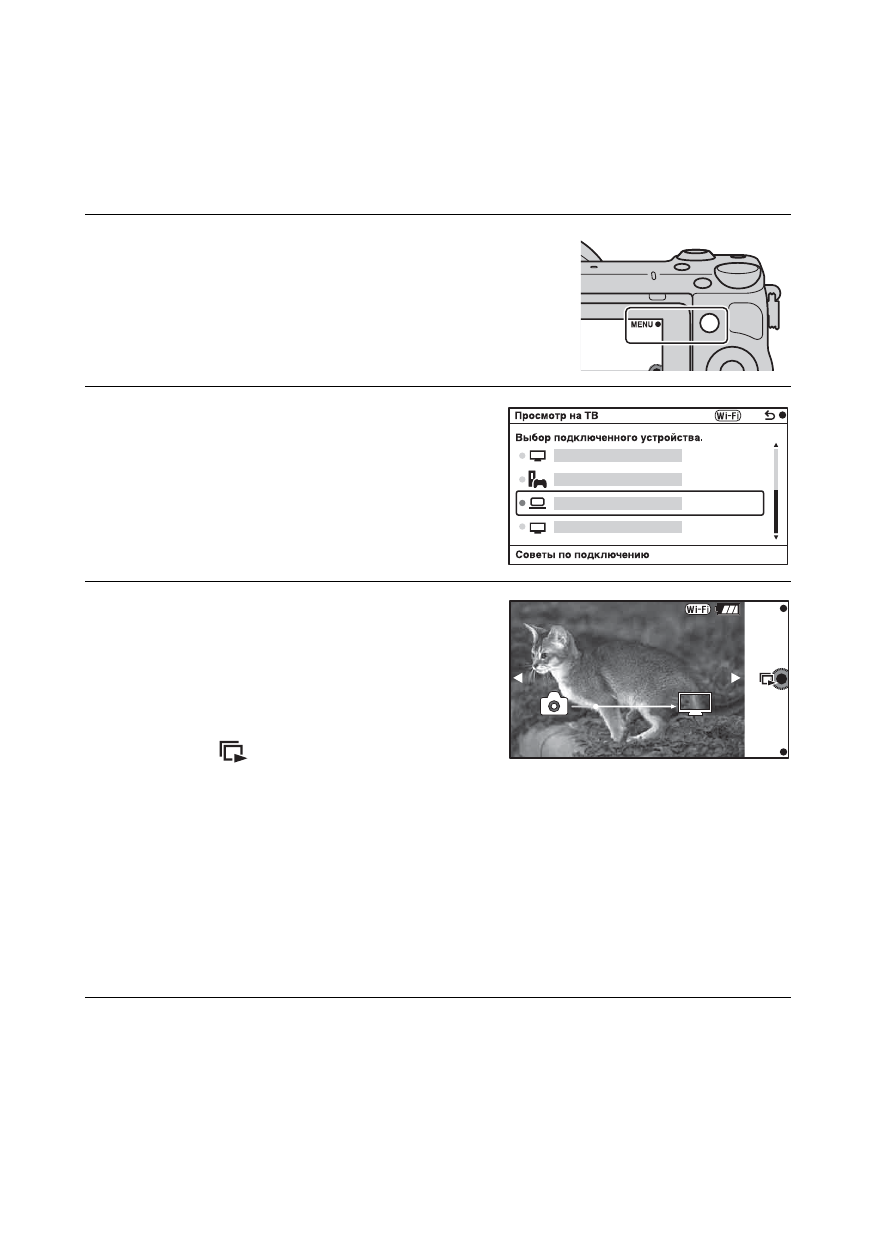 MENU

Просмотр на ТВ

Wi-Fi

Выбор подключенного устройства.

Советы по подключению

Wi-Fi